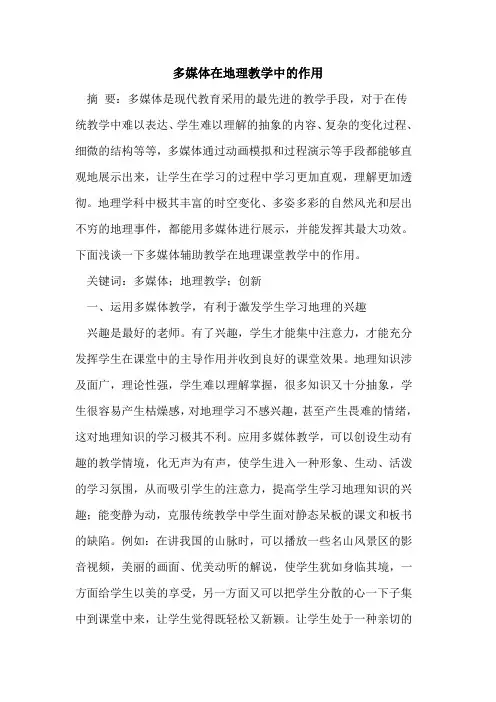 多媒体在地理教学中的作用

摘 要：多媒体是现代教育采用的最先进的教学手段，对于在传统教学中难以表达、学生难以理解的抽象的内容、复杂的变化过程、细微的结构等等，多媒体通过动画模拟和过程演示等手段都能够直观地展示出来，让学生在学习的过程中学习更加直观，理解更加透彻。地理学科中极其丰富的时空变化、多姿多彩的自然风光和层出不穷的地理事件，都能用多媒体进行展示，并能发挥其最大功效。下面浅谈一下多媒体辅助教学在地理课堂教学中的作用。

关键词：多媒体；地理教学；创新

一、运用多媒体教学，有利于激发学生学习地理的兴趣

兴趣是最好的老师。有了兴趣，学生才能集中注意力，才能充分发挥学生在课堂中的主导作用并收到良好的课堂效果。地理知识涉及面广，理论性强，学生难以理解掌握，很多知识又十分抽象，学生很容易产生枯燥感，对地理学习不感兴趣，甚至产生畏难的情绪，这对地理知识的学习极其不利。应用多媒体教学，可以创设生动有趣的教学情境，化无声为有声，使学生进入一种形象、生动、活泼的学习氛围，从而吸引学生的注意力，提高学生学习地理知识的兴趣；能变静为动，克服传统教学中学生面对静态呆板的课文和板书的缺陷。例如：在讲我国的山脉时，可以播放一些名山风景区的影音视频，美丽的画面、优美动听的解说，使学生犹如身临其境，一方面给学生以美的享受，另一方面又可以把学生分散的心一下子集中到课堂中来，让学生觉得既轻松又新颖。让学生处于一种亲切的